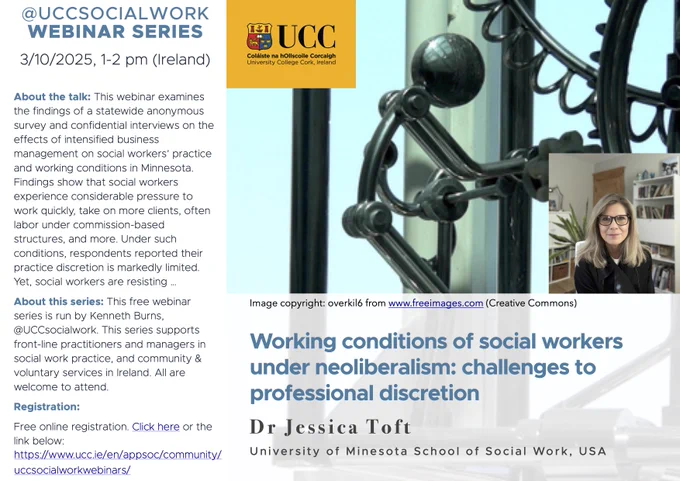 @UCCSOCIALWORK
WEBINAR SERIES

3/10/2025, 1-2 pm (Ireland)

About the talk: This webinar examines the findings of a statewide anonymous survey and confidential interviews on the effects of intensified business management on social workers' practice and working conditions in Minnesota. Findings show that social workers experience considerable pressure to work quickly, take on more clients, often labor under commission-based structures, and more. Under such conditions, respondents reported their practice discretion is markedly limited. Yet, social workers are resisting ...

About this series: This free webinar series is run by Kenneth Burns, @UCCsocialwork. This series supports front-line practitioners and managers in social work practice, and community & voluntary services in Ireland. All are welcome to attend.

Registration:

Free online registration. Click here or the link below:
https://www.ucc.ie/en/appsoc/community/uccsocialworkwebinars/

UCC
Coláiste na hOllscoile Corcaigh
University College Cork, Ireland

Image copyright: overkil6 from www.freeimages.com (Creative Commons)

Working conditions of social workers under neoliberalism: challenges to professional discretion

Dr Jessica Toft

University of Minesota School of Social Work, USA